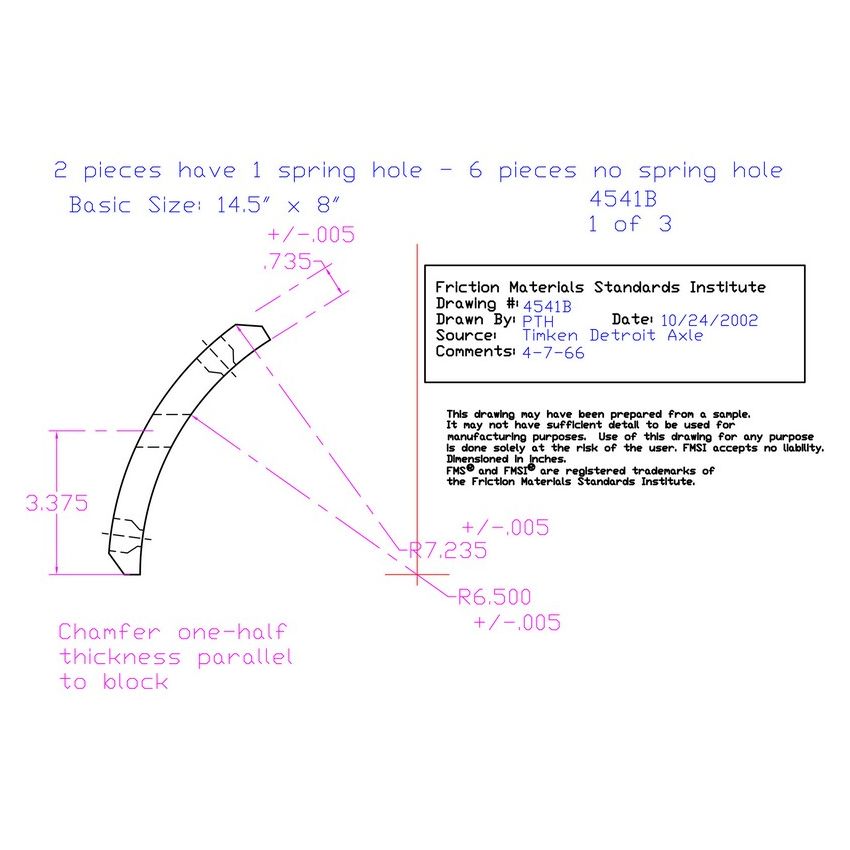 2 pieces have 1 spring hole - 6 pieces no spring hole

Basic Size: 14.5" x 8"

4541B
1 of 3

+/-.005
.735

Friction Materials Standards Institute
Drawing #: 4541B
Drawn By: PTH Date: 10/24/2002
Source: Timken Detroit Axle
Comments: 4-7-66

This drawing may have been prepared from a sample. It may not have sufficient detail to be used for manufacturing purposes. Use of this drawing for any purpose is done solely at the risk of the user. FMSI accepts no liability. Dimensioned in inches.
FMS® and FMSI® are registered trademarks of the Friction Materials Standards Institute.

3.375

+/-.005
R7.235

R6.500
+/-.005

Chamfer one-half thickness parallel to block